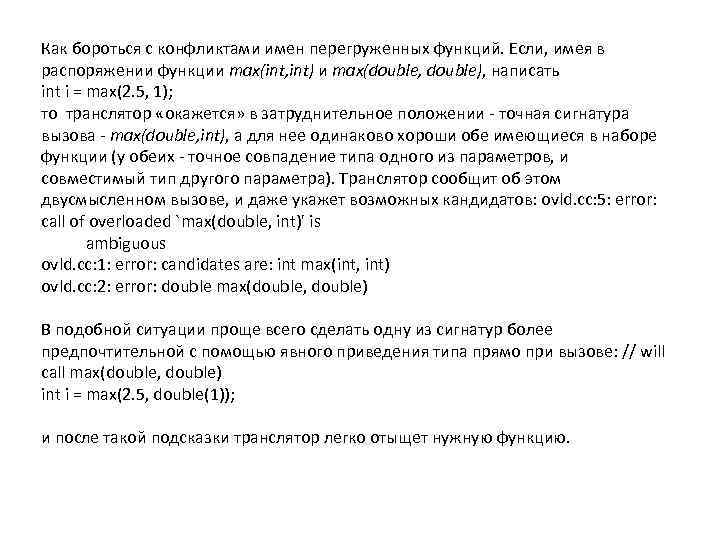 Как бороться с конфликтами имен перегруженных функций. Если, имея в распоряжении функции max(int,int) и max(double, double), написать
int i = max(2.5, 1);
то транслятор «окажется» в затруднительное положении - точная сигнатура вызова - max(double,int), а для нее одинаково хороши обе имеющиеся в наборе функции (у обеих - точное совпадение типа одного из параметров, и совместимый тип другого параметра). Транслятор сообщит об этом двусмысленном вызове, и даже укажет возможных кандидатов: ovld.cc:5: error: call of overloaded `max(double, int)' is
ambiguous
ovld.cc:1: error: candidates are: int max(int, int)
ovld.cc:2: error: double max(double, double)

В подобной ситуации проще всего сделать одну из сигнатур более предпочтительной с помощью явного приведения типа прямо при вызове: // will call max(double, double)
int i = max(2.5, double(1));

и после такой подсказки транслятор легко отыщет нужную функцию.